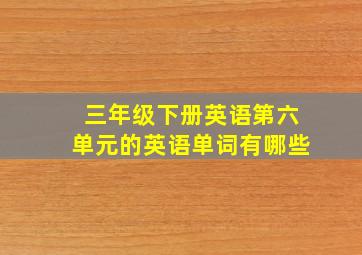 三年级下册英语第六单元的英语单词有哪些